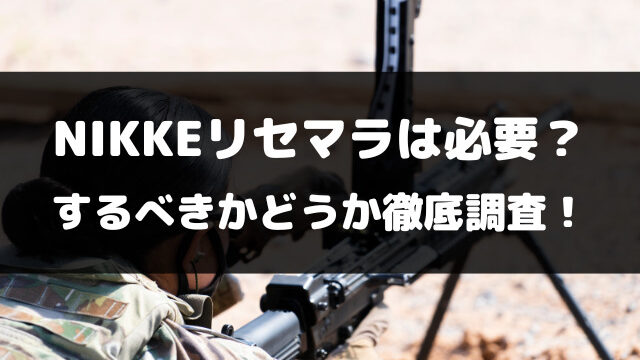 NIKKEリセマラは必要？
するべきかどうか徹底調査！